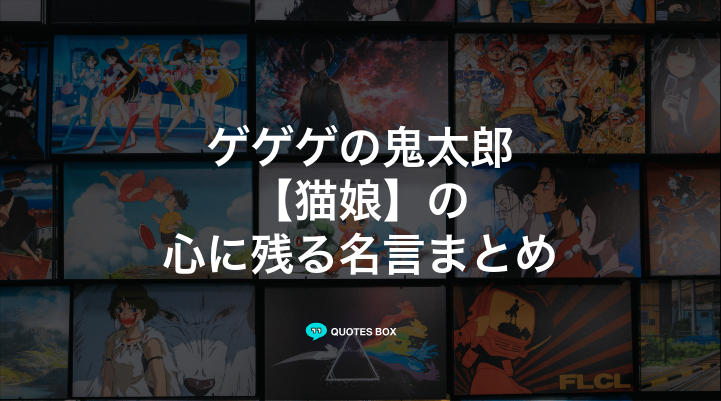 ゲゲゲの鬼太郎
【猫娘】の
心に残る名言まとめ

QUOTES BOX

FLCL